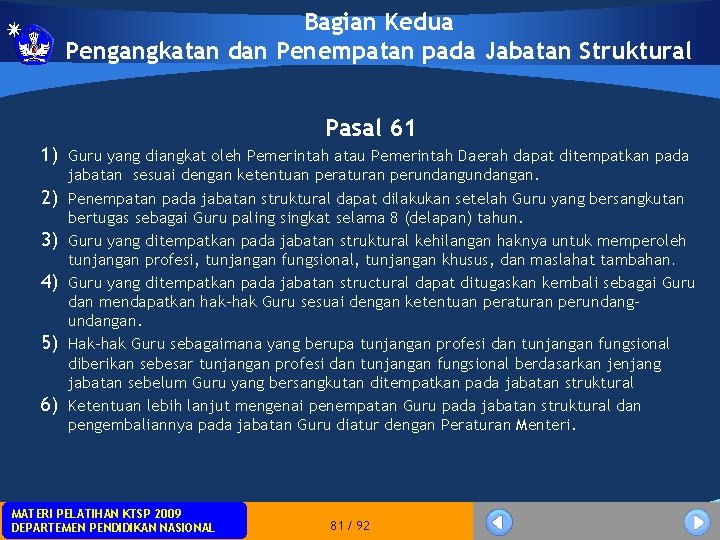 Bagian Kedua
Pengangkatan dan Penempatan pada Jabatan Struktural

Pasal 61

1) Guru yang diangkat oleh Pemerintah atau Pemerintah Daerah dapat ditempatkan pada jabatan sesuai dengan ketentuan peraturan perundangundangan.

2) Penempatan pada jabatan struktural dapat dilakukan setelah Guru yang bersangkutan bertugas sebagai Guru paling singkat selama 8 (delapan) tahun.

3) Guru yang ditempatkan pada jabatan struktural kehilangan haknya untuk memperoleh tunjangan profesi, tunjangan fungsional, tunjangan khusus, dan maslahat tambahan.

4) Guru yang ditempatkan pada jabatan structural dapat ditugaskan kembali sebagai Guru dan mendapatkan hak-hak Guru sesuai dengan ketentuan peraturan perundang-undangan.

5) Hak-hak Guru sebagaimana yang berupa tunjangan profesi dan tunjangan fungsional diberikan sebesar tunjangan profesi dan tunjangan fungsional berdasarkan jenjang jabatan sebelum Guru yang bersangkutan ditempatkan pada jabatan struktural

6) Ketentuan lebih lanjut mengenai penempatan Guru pada jabatan struktural dan pengembaliannya pada jabatan Guru diatur dengan Peraturan Menteri.

MATERI PELATIHAN KTSP 2009
DEPARTEMEN PENDIDIKAN NASIONAL

81 / 92